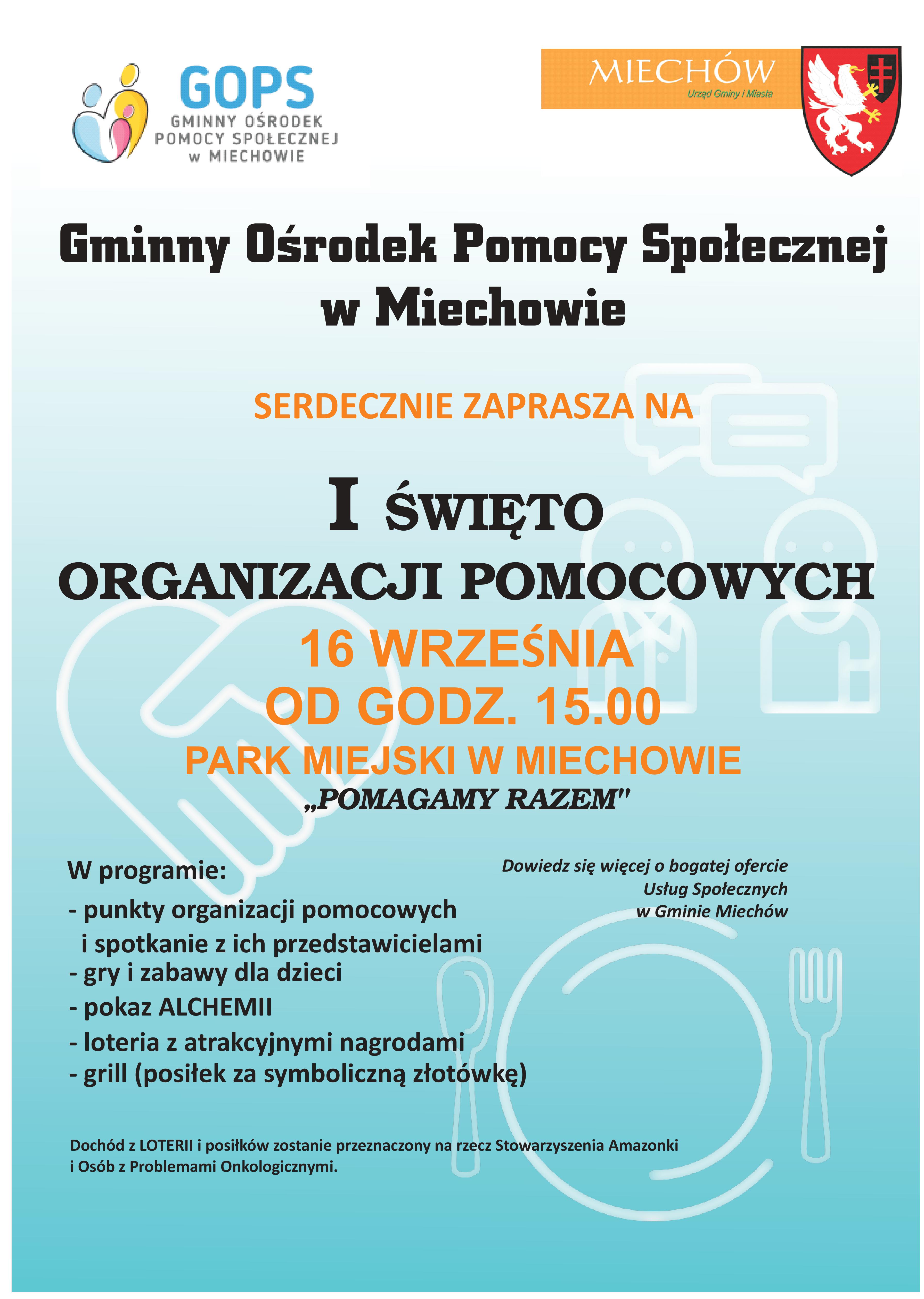 GOPS
GMINNY OŚRODEK
POMOCY SPOŁECZNEJ
w MIECHOWIE

MIECHÓW
Urząd Gminy i Miasta

Gminny Ośrodek Pomocy Społecznej
w Miechowie

SERDECZNIE ZAPRASZA NA

I ŚWIĘTO
ORGANIZACJI POMOCOWYCH
16 WRZEŚNIA
OD GODZ. 15.00
PARK MIEJSKI W MIECHOWIE
„POMAGAMY RAZEM"

W programie:
- punkty organizacji pomocowych i spotkanie z ich przedstawicielami
- gry i zabawy dla dzieci
- pokaz ALCHEMII
- loteria z atrakcyjnymi nagrodami
- grill (posiłek za symboliczną złotówkę)

Dowiedz się więcej o bogatej ofercie Usług Społecznych w Gminie Miechów

Dochód z LOTERII i posiłków zostanie przeznaczony na rzecz Stowarzyszenia Amazonki i Osób z Problemami Onkologicznymi.